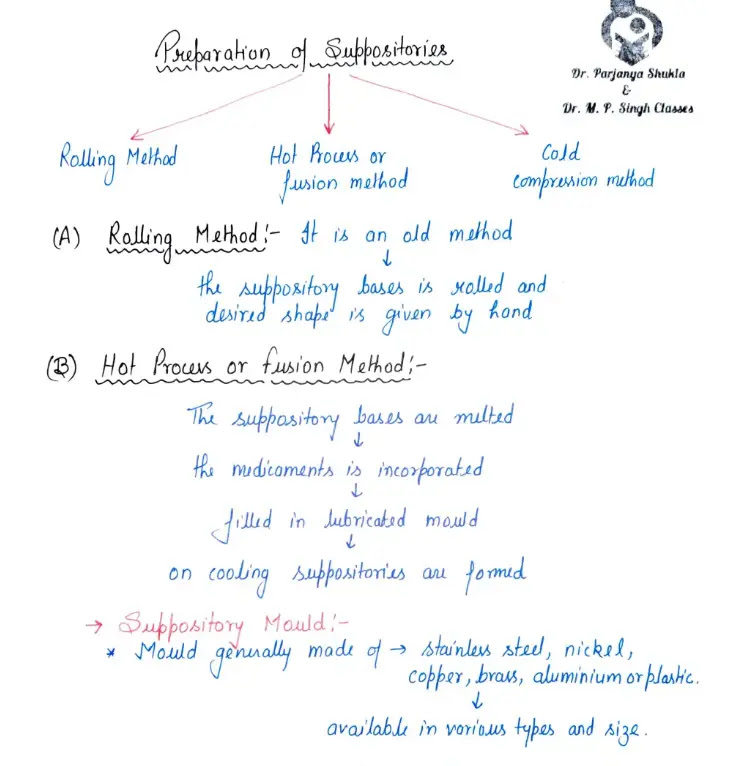 Preparation of Suppositories

Dr. Parjanya Shukla
&
Dr. M. P. Singh Classes

Rolling Method

Hot Process or fusion method

Cold compression method

(A) Rolling Method:- It is an old method
↓
the suppository bases is rolled and desired shape is given by hand

(B) Hot Process or fusion Method:-

The suppository bases are melted
↓
the medicaments is incorporated
↓
filled in lubricated mould
↓
on cooling suppositories are formed

→ Suppository Mould:-
* Mould generally made of → stainless steel, nickel, copper, brass, aluminium or plastic.
↓
available in various types and size.